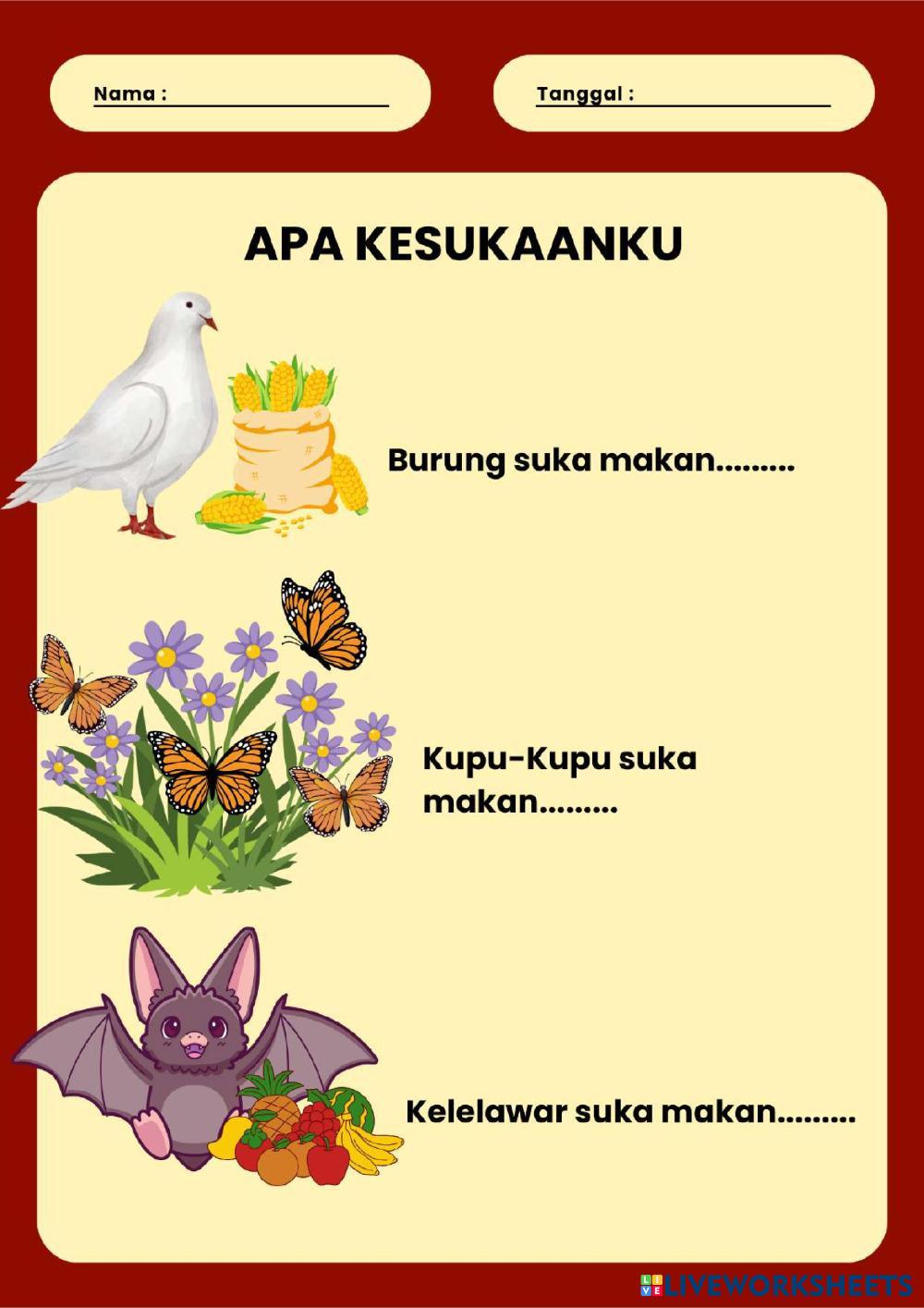 Nama : ____

Tanggal : ____

APA KESUKAANKU

Burung suka makan.........

Kupu-Kupu suka makan.........

Kelelawar suka makan.........

LIVEWORKSHEETS